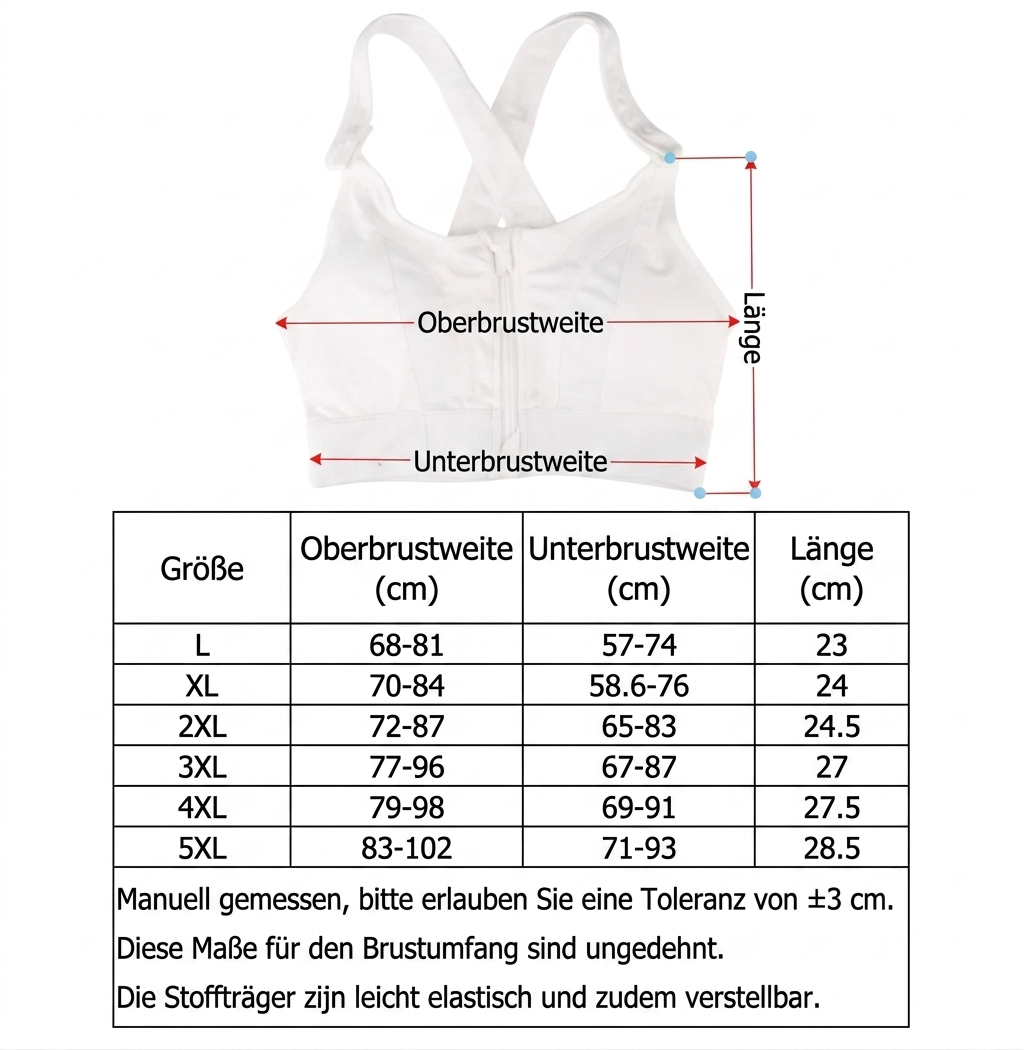 Oberbrustweite

Länge

Unterbrustweite

| Größe | Oberbrustweite (cm) | Unterbrustweite (cm) | Länge (cm) |
|---|---|---|---|
| L | 68-81 | 57-74 | 23 |
| XL | 70-84 | 58.6-76 | 24 |
| 2XL | 72-87 | 65-83 | 24.5 |
| 3XL | 77-96 | 67-87 | 27 |
| 4XL | 79-98 | 69-91 | 27.5 |
| 5XL | 83-102 | 71-93 | 28.5 |

Manuell gemessen, bitte erlauben Sie eine Toleranz von ±3 cm.

Diese Maße für den Brustumfang sind ungedehnt.

Die Stoffträger zijn leicht elastisch und zudem verstellbar.